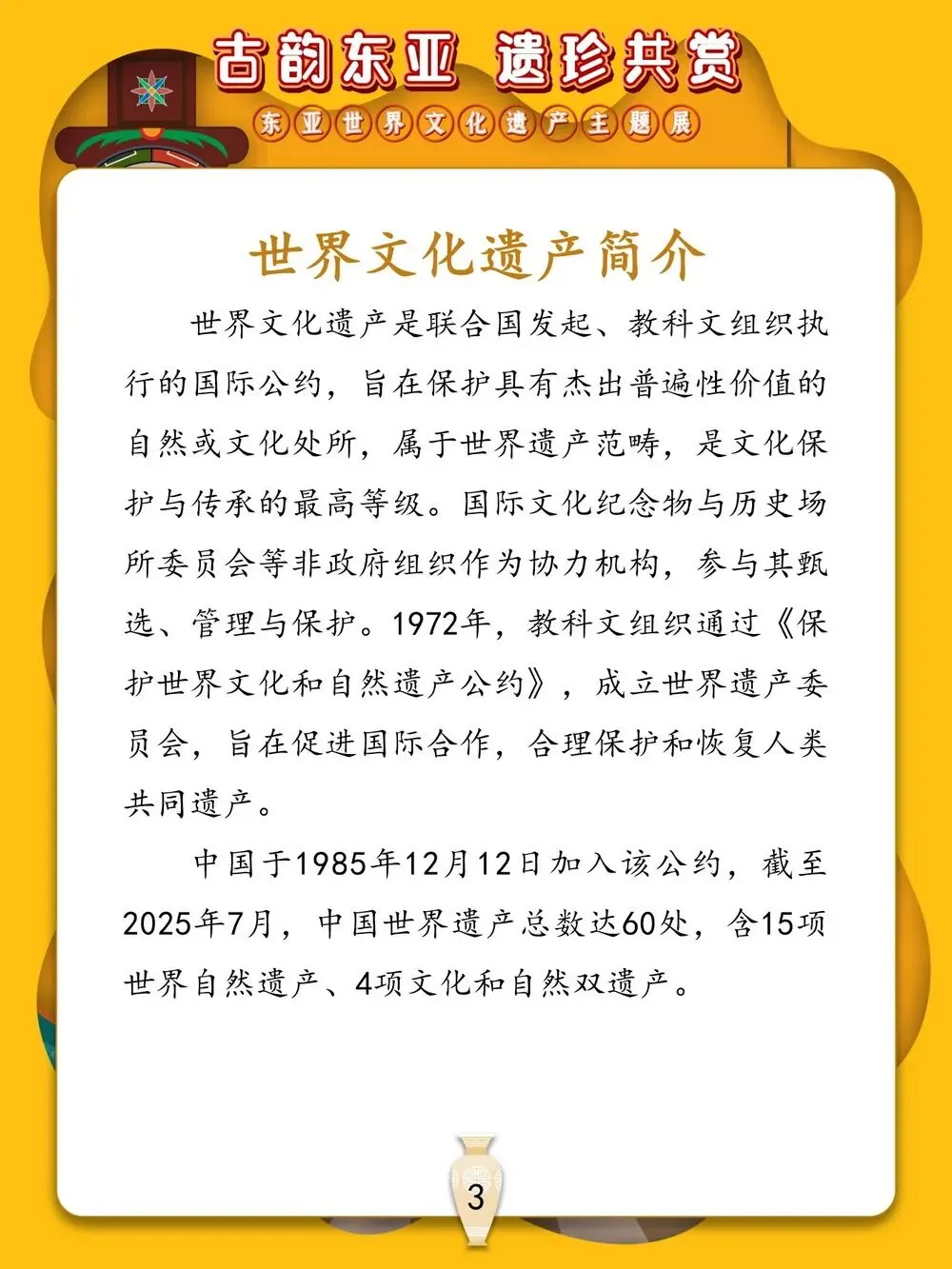 古韵东亚 遗珍共赏

东亚世界文化遗产主题展

世界文化遗产简介

世界文化遗产是联合国发起、教科文组织执行的国际公约，旨在保护具有杰出普遍性价值的自然或文化处所，属于世界遗产范畴，是文化保护与传承的最高等级。国际文化纪念物与历史场所委员会等非政府组织作为协力机构，参与其甄选、管理与保护。1972年，教科文组织通过《保护世界文化和自然遗产公约》，成立世界遗产委员会，旨在促进国际合作，合理保护和恢复人类共同遗产。

中国于1985年12月12日加入该公约，截至2025年7月，中国世界遗产总数达60处，含15项世界自然遗产、4项文化和自然双遗产。

3